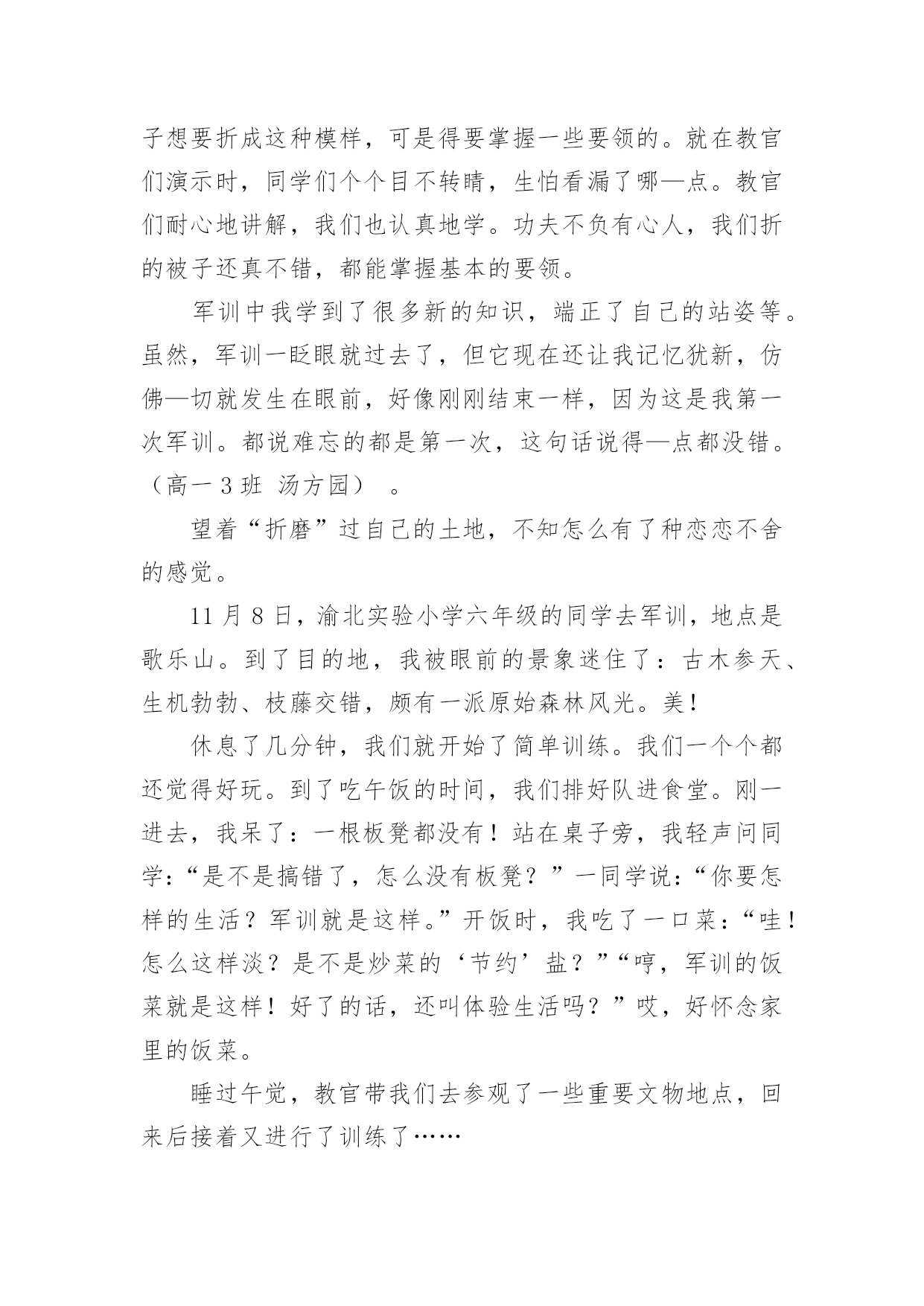 子想要折成这种模样，可是得要掌握一些要领的。就在教官们演示时，同学们个个目不转睛，生怕看漏了哪—点。教官们耐心地讲解，我们也认真地学。功夫不负有心人，我们折的被子还真不错，都能掌握基本的要领。

军训中我学到了很多新的知识，端正了自己的站姿等。虽然，军训一眨眼就过去了，但它现在还让我记忆犹新，仿佛—切就发生在眼前，好像刚刚结束一样，因为这是我第一次军训。都说难忘的都是第一次，这句话说得—点都没错。（高一 3 班 汤方园） 。

望着“折磨”过自己的土地，不知怎么有了种恋恋不舍的感觉。

11 月 8 日，渝北实验小学六年级的同学去军训，地点是歌乐山。到了目的地，我被眼前的景象迷住了：古木参天、生机勃勃、枝藤交错，颇有一派原始森林风光。美！

休息了几分钟，我们就开始了简单训练。我们一个个都还觉得好玩。到了吃午饭的时间，我们排好队进食堂。刚一进去，我呆了：一根板凳都没有！站在桌子旁，我轻声问同学：“是不是搞错了，怎么没有板凳？”一同学说：“你要怎样的生活？军训就是这样。”开饭时，我吃了一口菜：“哇！怎么这样淡？是不是炒菜的‘节约’盐？”“哼，军训的饭菜就是这样！好了的话，还叫体验生活吗？”哎，好怀念家里的饭菜。

睡过午觉，教官带我们去参观了一些重要文物地点，回来后接着又进行了训练了……